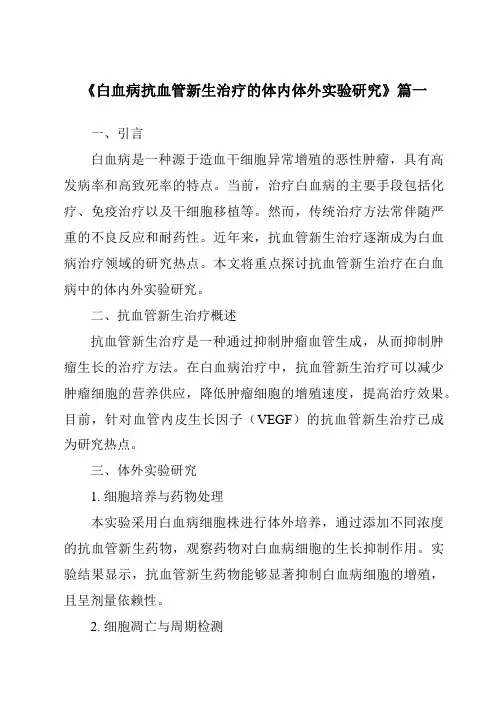 《白血病抗血管新生治疗的体内体外实验研究》篇一

一、引言

白血病是一种源于造血干细胞异常增殖的恶性肿瘤，具有高发病率和高致死率的特点。当前，治疗白血病的主要手段包括化疗、免疫治疗以及干细胞移植等。然而，传统治疗方法常伴随严重的不良反应和耐药性。近年来，抗血管新生治疗逐渐成为白血病治疗领域的研究热点。本文将重点探讨抗血管新生治疗在白血病中的体内外实验研究。

二、抗血管新生治疗概述

抗血管新生治疗是一种通过抑制肿瘤血管生成，从而抑制肿瘤生长的治疗方法。在白血病治疗中，抗血管新生治疗可以减少肿瘤细胞的营养供应，降低肿瘤细胞的增殖速度，提高治疗效果。目前，针对血管内皮生长因子（VEGF）的抗血管新生治疗已成为研究热点。

三、体外实验研究

1. 细胞培养与药物处理

本实验采用白血病细胞株进行体外培养，通过添加不同浓度的抗血管新生药物，观察药物对白血病细胞的生长抑制作用。实验结果显示，抗血管新生药物能够显著抑制白血病细胞的增殖，且呈剂量依赖性。

2. 细胞凋亡与周期检测